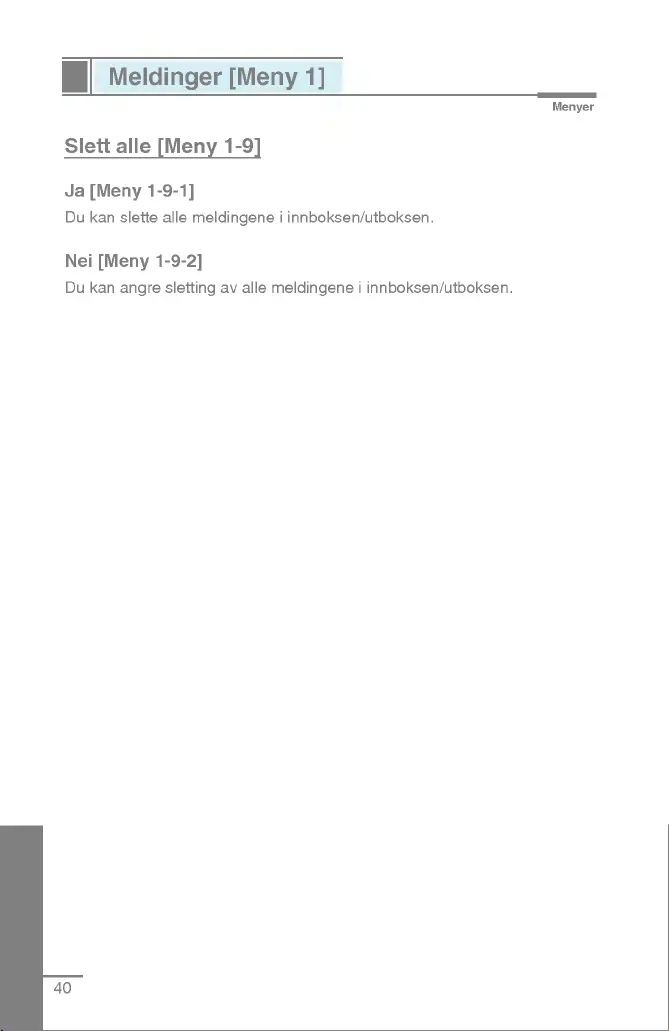 Meldinger [Meny 1]

Menyer

Slett alle [Meny 1-9]

Ja [Meny 1-9-1]

Du kan slette alle meldingene i innboksen/utboksen.

Nei [Meny 1-9-2]

Du kan angre sletting av alle meldingene i innboksen/utboksen.

40